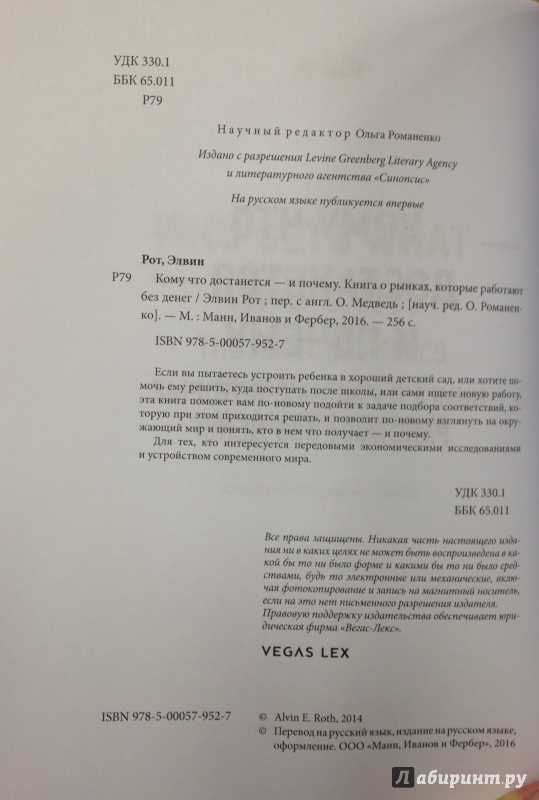 УДК 330.1
ББК 65.011
Р79

Научный редактор Ольга Романенко

Издано с разрешения Levine Greenberg Literary Agency и литературного агентства «Синопсис»

На русском языке публикуется впервые

Рот, Элвин
Р79 Кому что достанется — и почему. Книга о рынках, которые работают без денег / Элвин Рот ; пер. с англ. О. Медведь ; [науч. ред. О. Романенко]. — М. : Манн, Иванов и Фербер, 2016. — 256 с.

ISBN 978-5-00057-952-7

Если вы пытаетесь устроить ребенка в хороший детский сад, или хотите помочь ему решить, куда поступать после школы, или сами ищете новую работу, эта книга поможет вам по-новому подойти к задаче подбора соответствий, которую при этом приходится решать, и позволит по-новому взглянуть на окружающий мир и понять, кто в нем что получает — и почему.

Для тех, кто интересуется передовыми экономическими исследованиями и устройством современного мира.

УДК 330.1
ББК 65.011

Все права защищены. Никакая часть настоящего издания ни в каких целях не может быть воспроизведена в какой бы то ни было форме и какими бы то ни было средствами, будь то электронные или механические, включая фотокопирование и запись на магнитный носитель, если на это нет письменного разрешения издателя.
Правовую поддержку издательства обеспечивает юридическая фирма «Вегас-Лекс».

VEGAS LEX

ISBN 978-5-00057-952-7

© Alvin E. Roth, 2014
© Перевод на русский язык, издание на русском языке, оформление. ООО «Манн, Иванов и Фербер», 2016

Лабиринт.ру